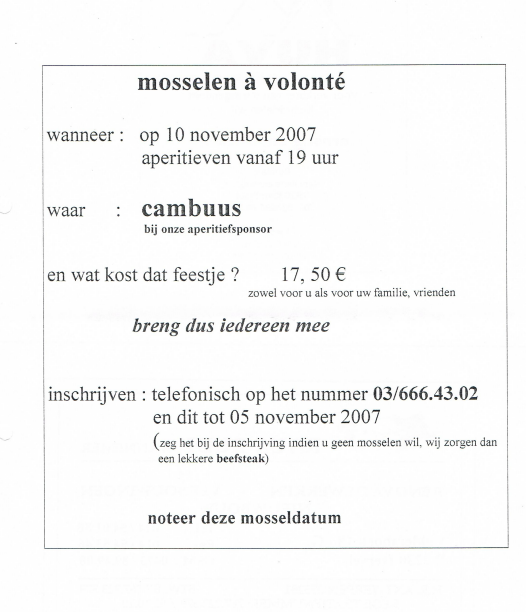 mosselen à volonté

wanneer : op 10 november 2007
aperitieven vanaf 19 uur

waar : cambuus
bij onze aperitiefsponsor

en wat kost dat feestje ? 17, 50 €
zowel voor u als voor uw familie, vrienden

breng dus iedereen mee

inschrijven : telefonisch op het nummer 03/666.43.02
en dit tot 05 november 2007
(zeg het bij de inschrijving indien u geen mosselen wil, wij zorgen dan een lekkere beefsteak)

noteer deze mosseldatum